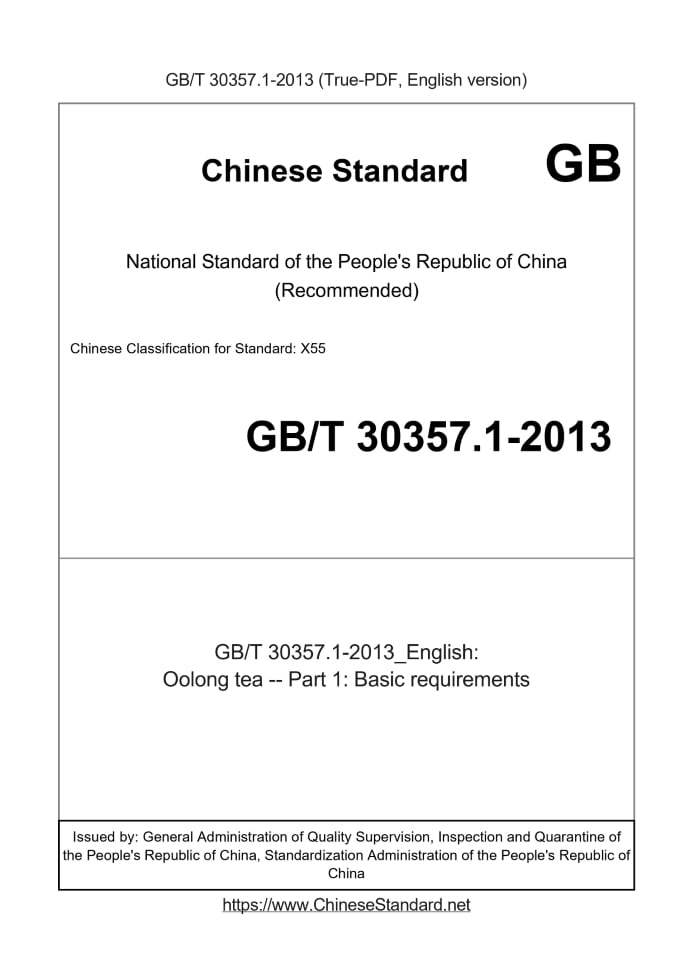 GB/T 30357.1-2013 (True-PDF, English version)

Chinese Standard GB

National Standard of the People's Republic of China
(Recommended)

Chinese Classification for Standard: X55

GB/T 30357.1-2013

GB/T 30357.1-2013_English:
Oolong tea -- Part 1: Basic requirements

Issued by: General Administration of Quality Supervision, Inspection and Quarantine of the People's Republic of China, Standardization Administration of the People's Republic of China

https://www.ChineseStandard.net